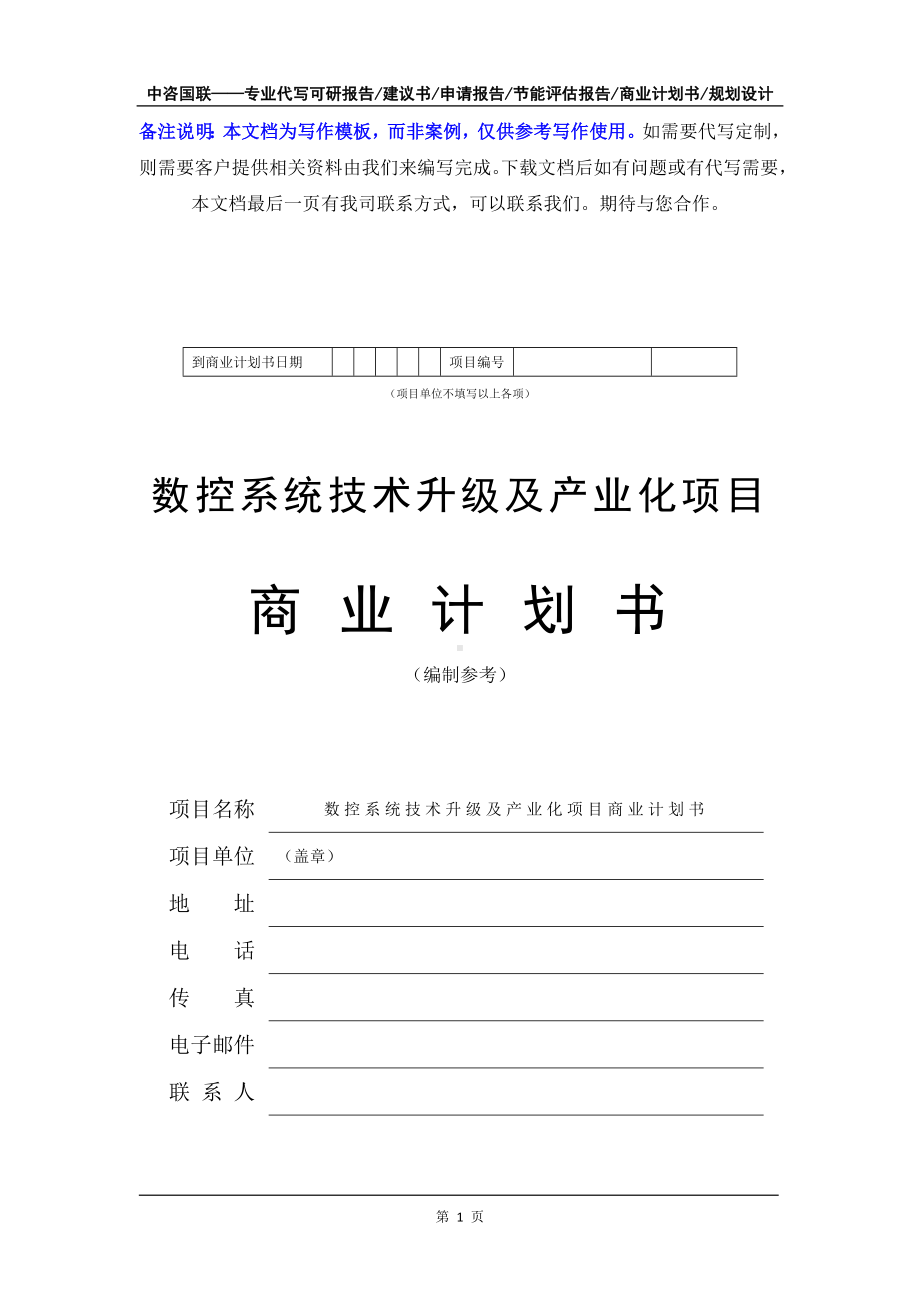 中咨国联——专业代写可研报告/建议书/申请报告/节能评估报告/商业计划书/规划设计

备注说明：本文档为写作模板，而非案例，仅供参考写作使用。如需要代写定制，则需要客户提供相关资料由我们来编写完成。下载文档后如有问题或有代写需要，本文档最后一页有我司联系方式，可以联系我们。期待与您合作。

| 到商业计划书日期 | | | | | | 项目编号 | | |
|---|---|---|---|---|---|---|---|---|

（项目单位不填写以上各项）

数控系统技术升级及产业化项目

商 业 计 划 书

（编制参考）

项目名称 数控系统技术升级及产业化项目商业计划书

项目单位 （盖章）

地 址

电 话

传 真

电子邮件

联 系 人

第 1 页